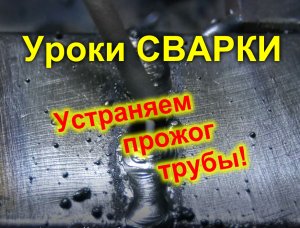 Уроки СВАРКИ

Устраняем прожог трубы!